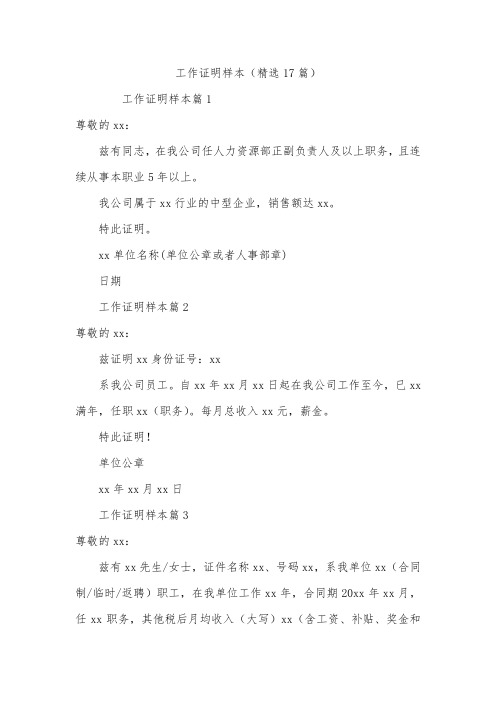 工作证明样本（精选17篇）

工作证明样本篇1

尊敬的xx：

兹有同志，在我公司任人力资源部正副负责人及以上职务，且连续从事本职业5年以上。

我公司属于xx行业的中型企业，销售额达xx。

特此证明。

xx单位名称(单位公章或者人事部章)

日期

工作证明样本篇2

尊敬的xx：

兹证明xx身份证号：xx

系我公司员工。自xx年xx月xx日起在我公司工作至今，已xx满年，任职xx（职务）。每月总收入xx元，薪金。

特此证明！

单位公章

xx年xx月xx日

工作证明样本篇3

尊敬的xx：

兹有xx先生/女士，证件名称xx、号码xx，系我单位xx（合同制/临时/返聘）职工，在我单位工作xx年，合同期20xx年xx月，任xx职务，其他税后月均收入（大写）xx（含工资、补贴、奖金和